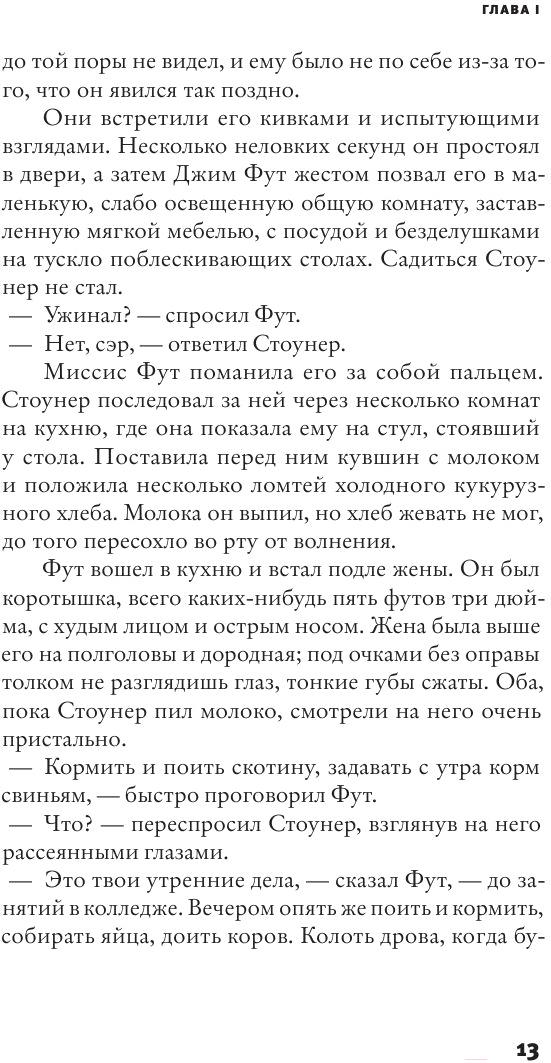 ГЛАВА I

до той поры не видел, и ему было не по себе из-за того, что он явился так поздно.

Они встретили его кивками и испытующими взглядами. Несколько неловких секунд он простоял в двери, а затем Джим Фут жестом позвал его в маленькую, слабо освещенную общую комнату, заставленную мягкой мебелью, с посудой и безделушками на тускло поблескивающих столах. Садиться Стоунер не стал.

— Ужинал? — спросил Фут.

— Нет, сэр, — ответил Стоунер.

Миссис Фут поманила его за собой пальцем. Стоунер последовал за ней через несколько комнат на кухню, где она показала ему на стул, стоявший у стола. Поставила перед ним кувшин с молоком и положила несколько ломтей холодного кукурузного хлеба. Молока он выпил, но хлеб жевать не мог, до того пересохло во рту от волнения.

Фут вошел в кухню и встал подле жены. Он был коротышка, всего каких-нибудь пять футов три дюйма, с худым лицом и острым носом. Жена была выше его на полголовы и дородная; под очками без оправы толком не разглядишь глаз, тонкие губы сжаты. Оба, пока Стоунер пил молоко, смотрели на него очень пристально.

— Кормить и поить скотину, задавать с утра корм свиньям, — быстро проговорил Фут.

— Что? — переспросил Стоунер, взглянув на него рассеянными глазами.

— Это твои утренние дела, — сказал Фут, — до занятий в колледже. Вечером опять же поить и кормить, собирать яйца, доить коров. Колоть дрова, когда бу-

13